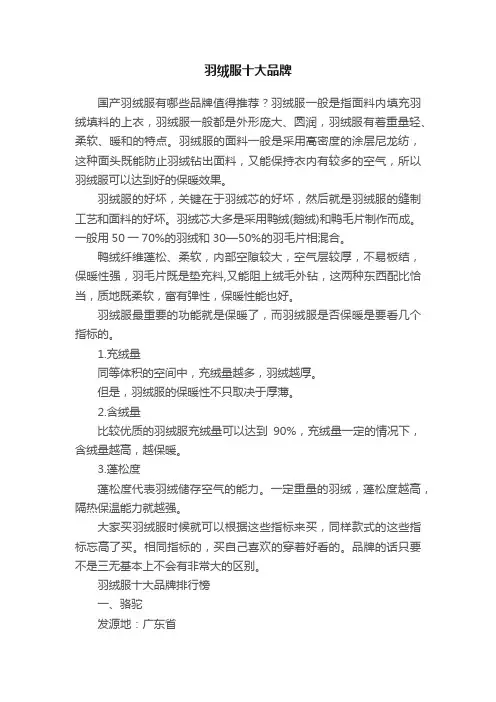 羽绒服十大品牌

国产羽绒服有哪些品牌值得推荐？羽绒服一般是指面料内填充羽绒填料的上衣，羽绒服一般都是外形庞大、圆润，羽绒服有着重量轻、柔软、暖和的特点。羽绒服的面料一般是采用高密度的涂层尼龙纺，这种面头既能防止羽绒钻出面料，又能保持衣内有较多的空气，所以羽绒服可以达到好的保暖效果。

羽绒服的好坏，关键在于羽绒芯的好坏，然后就是羽绒服的缝制工艺和面料的好坏。羽绒芯大多是采用鸭绒(鹅绒)和鸭毛片制作而成。一般用 50 一 70%的羽绒和 30—50%的羽毛片相混合。

鸭绒纤维蓬松、柔软，内部空隙较大，空气层较厚，不易板结，保暖性强，羽毛片既是垫充料,又能阻上绒毛外钻，这两种东西配比恰当，质地既柔软，富有弹性，保暖性能也好。

羽绒服最重要的功能就是保暖了，而羽绒服是否保暖是要看几个指标的。

1.充绒量

同等体积的空间中，充绒量越多，羽绒越厚。

但是，羽绒服的保暖性不只取决于厚薄。

2.含绒量

比较优质的羽绒服充绒量可以达到 90%，充绒量一定的情况下，含绒量越高，越保暖。

3.蓬松度

蓬松度代表羽绒储存空气的能力。一定重量的羽绒，蓬松度越高，隔热保温能力就越强。

大家买羽绒服时候就可以根据这些指标来买，同样款式的这些指标忘高了买。相同指标的，买自己喜欢的穿着好看的。品牌的话只要不是三无基本上不会有非常大的区别。

羽绒服十大品牌排行榜

一、骆驼

发源地：广东省